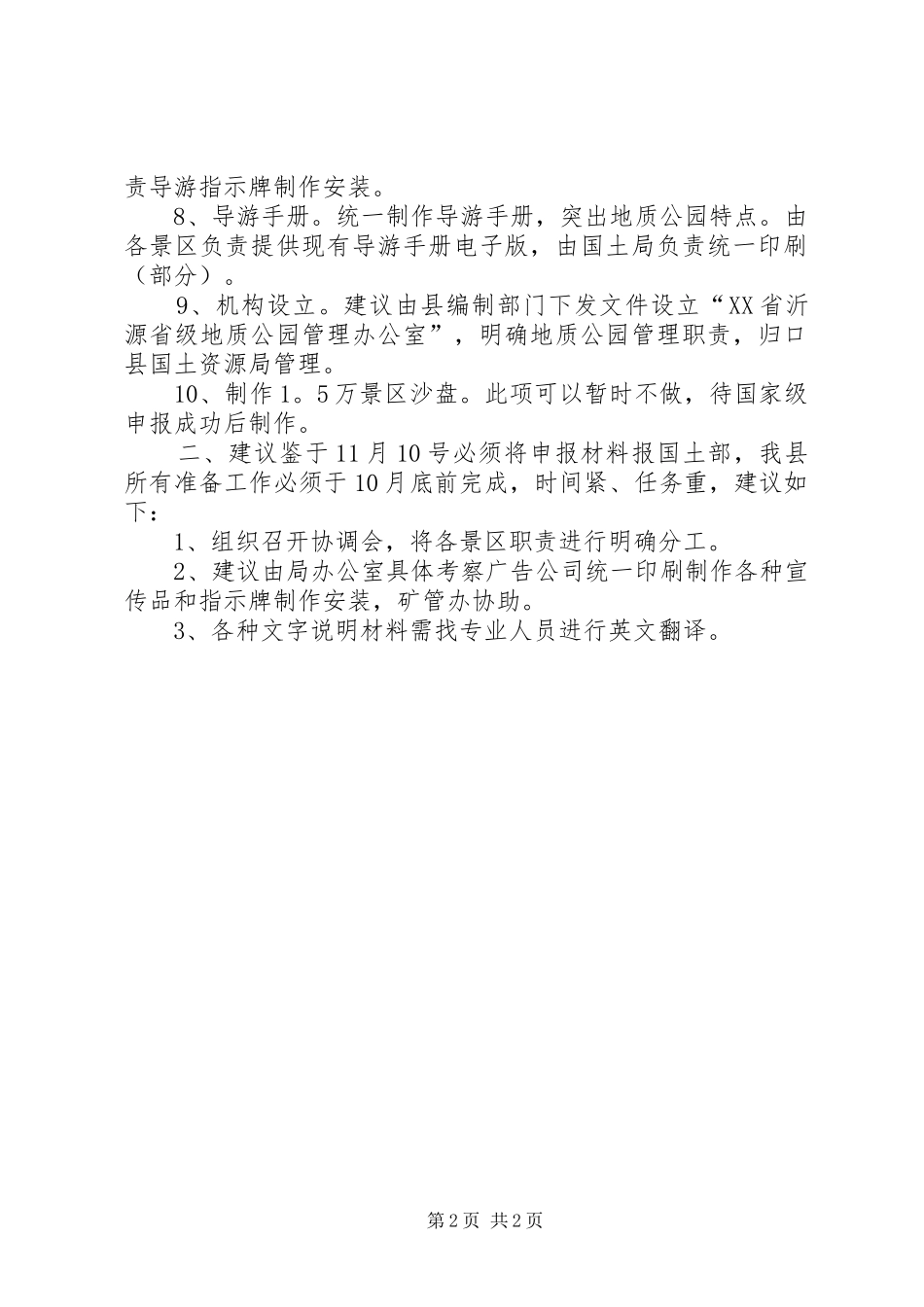 责导游指示牌制作安装。

8、导游手册。统一制作导游手册，突出地质公园特点。由各景区负责提供现有导游手册电子版，由国土局负责统一印刷（部分）。

9、机构设立。建议由县编制部门下发文件设立“XX省沂源省级地质公园管理办公室”，明确地质公园管理职责，归口县国土资源局管理。

10、制作1。5万景区沙盘。此项可以暂时不做，待国家级申报成功后制作。

二、建议鉴于11月10号必须将申报材料报国土部，我县所有准备工作必须于10月底前完成，时间紧、任务重，建议如下：

1、组织召开协调会，将各景区职责进行明确分工。

2、建议由局办公室具体考察广告公司统一印刷制作各种宣传品和指示牌制作安装，矿管办协助。

3、各种文字说明材料需找专业人员进行英文翻译。

第2页 共2页